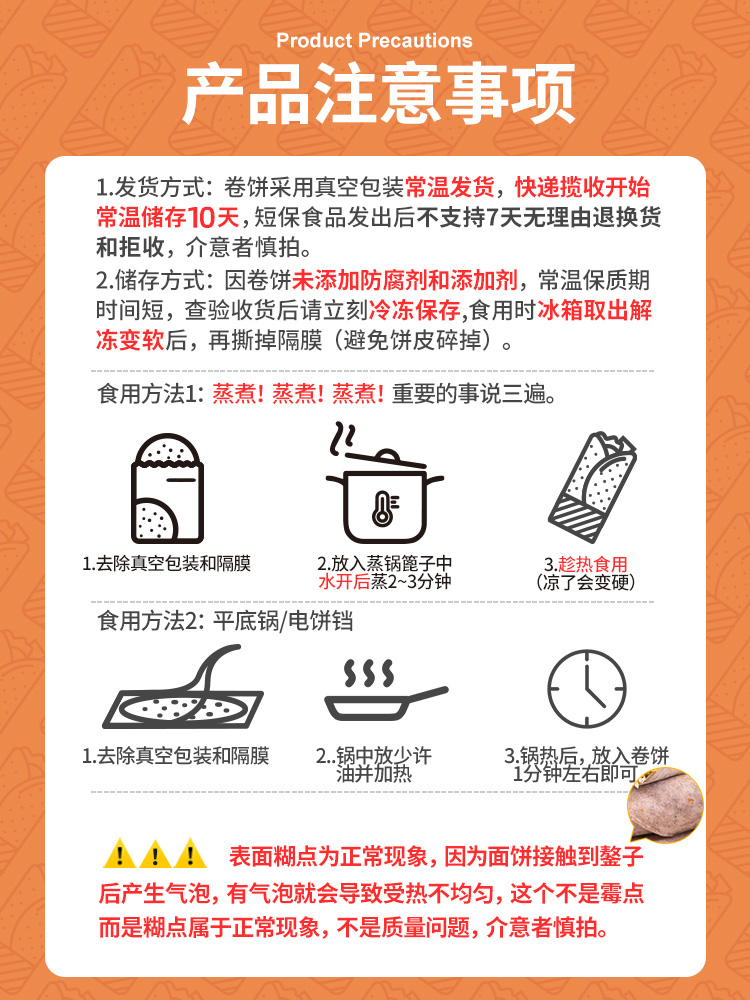 Product Precautions

产品注意事项

1.发货方式：卷饼采用真空包装常温发货，快递揽收开始常温储存10天，短保食品发出后不支持7天无理由退换货和拒收，介意者慎拍。

2.储存方式：因卷饼未添加防腐剂和添加剂，常温保质期时间短，查验收货后请立刻冷冻保存，食用时冰箱取出解冻变软后，再撕掉隔膜（避免饼皮碎掉）。

食用方法1：蒸煮！蒸煮！蒸煮！重要的事说三遍。

1.去除真空包装和隔膜

2.放入蒸锅篦子中
水开后蒸2~3分钟

3.趁热食用
（凉了会变硬）

食用方法2：平底锅/电饼铛

1.去除真空包装和隔膜

2..锅中放少许
油并加热

3.锅热后，放入卷饼
1分钟左右即可

表面糊点为正常现象，因为面饼接触到鏊子后产生气泡，有气泡就会导致受热不均匀，这个不是霉点而是糊点属于正常现象，不是质量问题，介意者慎拍。